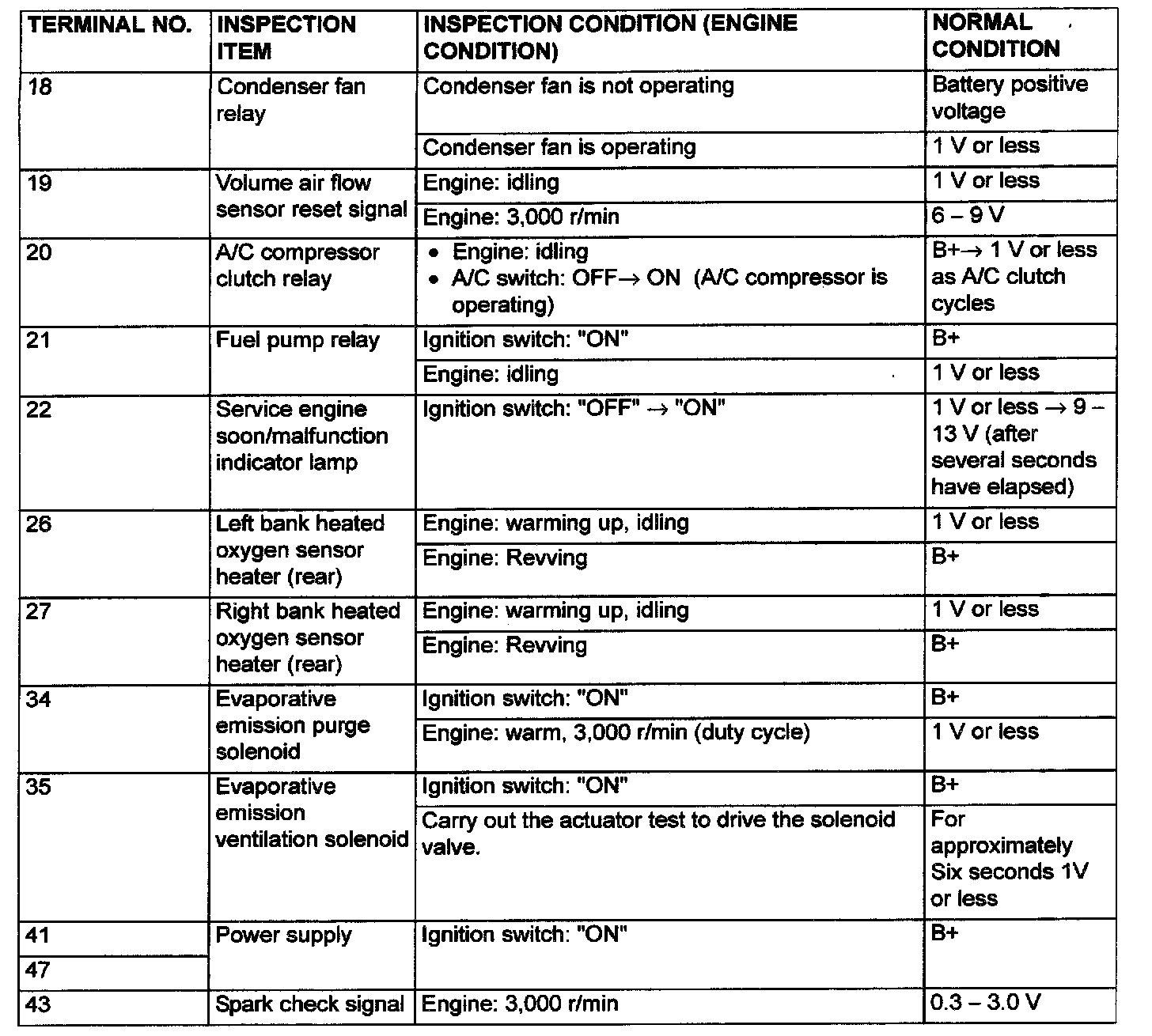 | TERMINAL NO. | INSPECTION ITEM | INSPECTION CONDITION (ENGINE CONDITION) | NORMAL CONDITION |
|---|---|---|---|
| 18 | Condenser fan relay | Condenser fan is not operating | Battery positive voltage |
| | | Condenser fan is operating | 1 V or less |
| 19 | Volume air flow sensor reset signal | Engine: idling | 1 V or less |
| | | Engine: 3,000 r/min | 6 – 9 V |
| 20 | A/C compressor clutch relay | • Engine: idling • A/C switch: OFF→ ON (A/C compressor is operating) | B+→ 1 V or less as A/C clutch cycles |
| 21 | Fuel pump relay | Ignition switch: "ON" | B+ |
| | | Engine: idling | 1 V or less |
| 22 | Service engine soon/malfunction indicator lamp | Ignition switch: "OFF" → "ON" | 1 V or less → 9 – 13 V (after several seconds have elapsed) |
| 26 | Left bank heated oxygen sensor heater (rear) | Engine: warming up, idling | 1 V or less |
| | | Engine: Revving | B+ |
| 27 | Right bank heated oxygen sensor heater (rear) | Engine: warming up, idling | 1 V or less |
| | | Engine: Revving | B+ |
| 34 | Evaporative emission purge solenoid | Ignition switch: "ON" | B+ |
| | | Engine: warm, 3,000 r/min (duty cycle) | 1 V or less |
| 35 | Evaporative emission ventilation solenoid | Ignition switch: "ON" | B+ |
| | | Carry out the actuator test to drive the solenoid valve. | For approximately Six seconds 1V or less |
| 41 | Power supply | Ignition switch: "ON" | B+ |
| 47 | | | |
| 43 | Spark check signal | Engine: 3,000 r/min | 0.3 – 3.0 V |